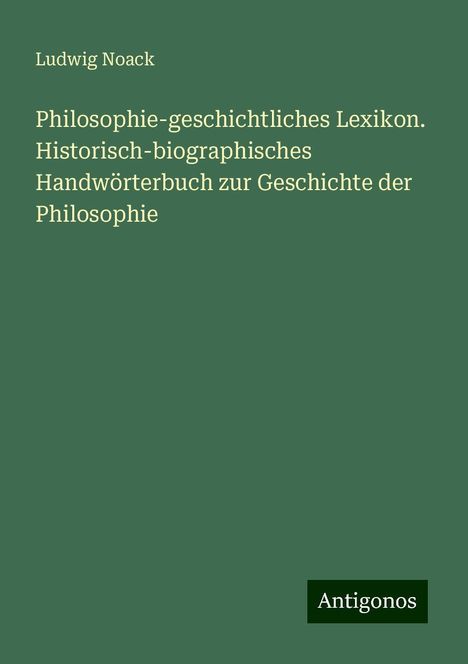 Ludwig Noack

Philosophie-geschichtliches Lexikon. Historisch-biographisches Handwörterbuch zur Geschichte der Philosophie

Antigonos